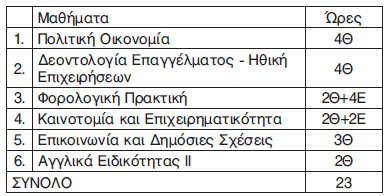 | | Μαθήματα | Ώρες |
|---|---|---|
| 1. | Πολιτική Οικονομία | 4Θ |
| 2. | Δεοντολογία Επαγγέλματος - Ηθική Επιχειρήσεων | 4Θ |
| 3. | Φορολογική Πρακτική | 2Θ+4Ε |
| 4. | Καινοτομία και Επιχειρηματικότητα | 2Θ+2Ε |
| 5. | Επικοινωνία και Δημόσιες Σχέσεις | 3Θ |
| 6. | Αγγλικά Ειδικότητας ΙΙ | 2Θ |
| ΣΥΝΟΛΟ | | 23 |